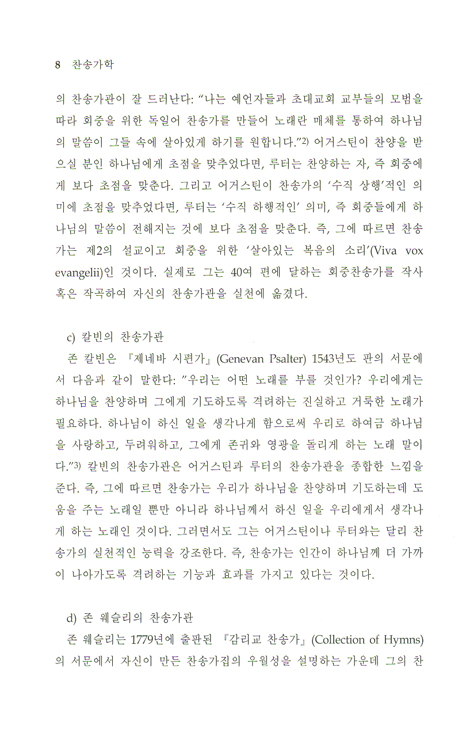 8 찬송가학

의 찬송가관이 잘 드러난다: "나는 예언자들과 초대교회 교부들의 모범을 따라 회중을 위한 독일어 찬송가를 만들어 노래란 매체를 통하여 하나님의 말씀이 그들 속에 살아있게 하기를 원합니다."$^{2)}$ 어거스틴이 찬양을 받으실 분인 하나님에게 초점을 맞추었다면, 루터는 찬양하는 자, 즉 회중에게 보다 초점을 맞춘다. 그리고 어거스틴이 찬송가의 '수직 상행'적인 의미에 초점을 맞추었다면, 루터는 '수직 하행적인' 의미, 즉 회중들에게 하나님의 말씀이 전해지는 것에 보다 초점을 맞춘다. 즉, 그에 따르면 찬송가는 제2의 설교이고 회중을 위한 '살아있는 복음의 소리'(Viva vox evangelii)인 것이다. 실제로 그는 40여 편에 달하는 회중찬송가를 작사 혹은 작곡하여 자신의 찬송가관을 실천에 옮겼다.

c) 칼빈의 찬송가관

존 칼빈은 『제네바 시편가』(Genevan Psalter) 1543년도 판의 서문에서 다음과 같이 말한다: "우리는 어떤 노래를 부를 것인가? 우리에게는 하나님을 찬양하며 그에게 기도하도록 격려하는 진실하고 거룩한 노래가 필요하다. 하나님이 하신 일을 생각나게 함으로써 우리로 하여금 하나님을 사랑하고, 두려워하고, 그에게 존귀와 영광을 돌리게 하는 노래 말이다."$^{3)}$ 칼빈의 찬송가관은 어거스틴과 루터의 찬송가관을 종합한 느낌을 준다. 즉, 그에 따르면 찬송가는 우리가 하나님을 찬양하며 기도하는데 도움을 주는 노래일 뿐만 아니라 하나님께서 하신 일을 우리에게서 생각나게 하는 노래인 것이다. 그러면서도 그는 어거스틴이나 루터와는 달리 찬송가의 실천적인 능력을 강조한다. 즉, 찬송가는 인간이 하나님께 더 가까이 나아가도록 격려하는 기능과 효과를 가지고 있다는 것이다.

d) 존 웨슬리의 찬송가관

존 웨슬리는 1779년에 출판된 『감리교 찬송가』(Collection of Hymns)의 서문에서 자신이 만든 찬송가집의 우월성을 설명하는 가운데 그의 찬